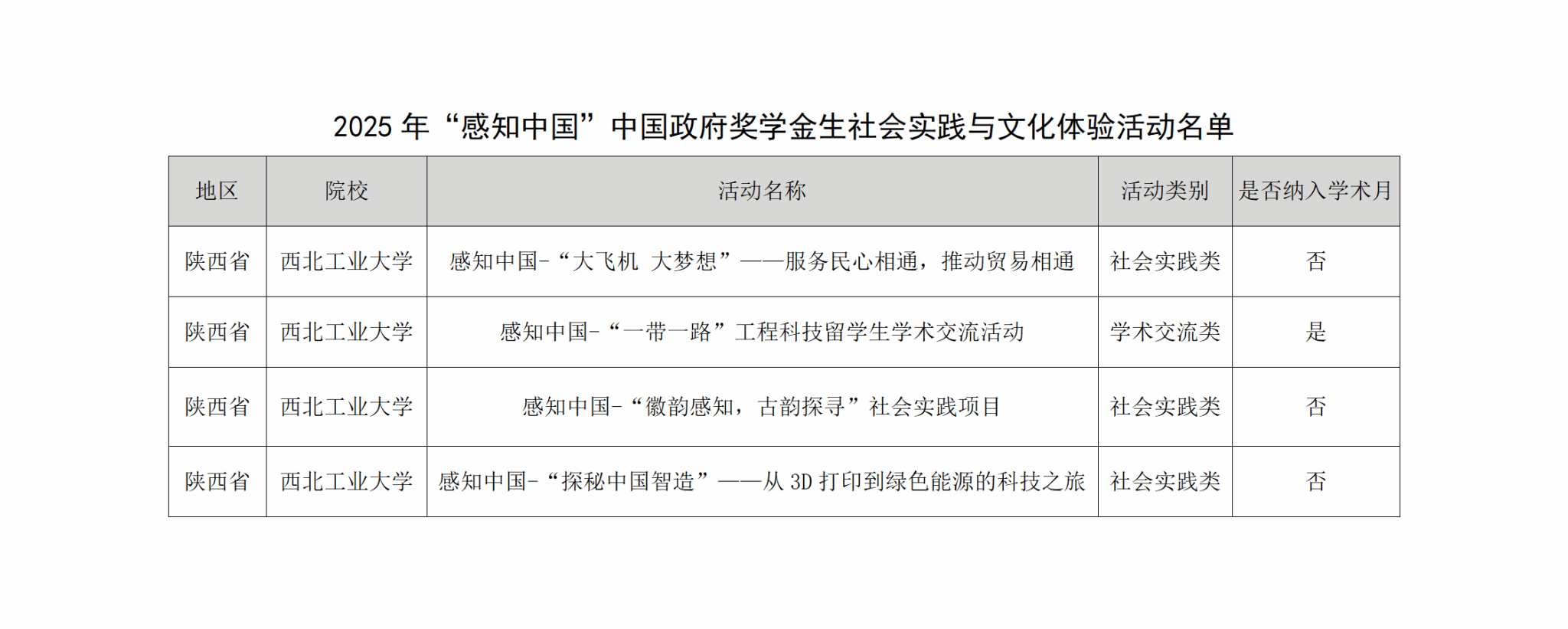 2025年“感知中国”中国政府奖学金生社会实践与文化体验活动名单

| 地区 | 院校 | 活动名称 | 活动类别 | 是否纳入学术月 |
|---|---|---|---|---|
| 陕西省 | 西北工业大学 | 感知中国-“大飞机 大梦想”——服务民心相通，推动贸易相通 | 社会实践类 | 否 |
| 陕西省 | 西北工业大学 | 感知中国-“一带一路”工程科技留学生学术交流活动 | 学术交流类 | 是 |
| 陕西省 | 西北工业大学 | 感知中国-“徽韵感知，古韵探寻”社会实践项目 | 社会实践类 | 否 |
| 陕西省 | 西北工业大学 | 感知中国-“探秘中国智造”——从3D打印到绿色能源的科技之旅 | 社会实践类 | 否 |